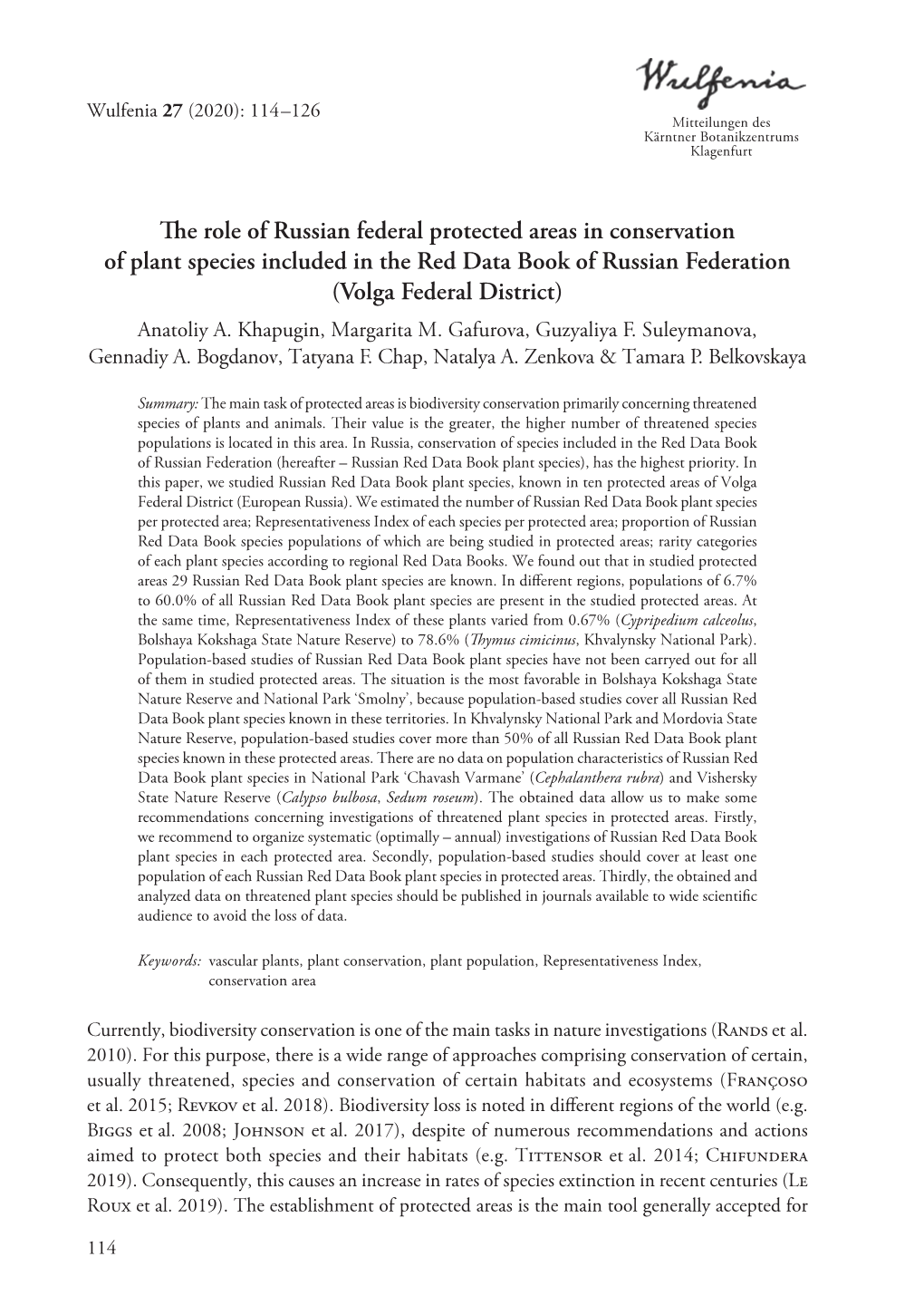 Wulfenia 27 (2020): 114–126

Wulfenia

Mitteilungen des Kärntner Botanikzentrums Klagenfurt

The role of Russian federal protected areas in conservation of plant species included in the Red Data Book of Russian Federation (Volga Federal District)

Anatoliy A. Khapugin, Margarita M. Gafurova, Guzyaliya F. Suleymanova, Gennadiy A. Bogdanov, Tatyana F. Chap, Natalya A. Zenkova & Tamara P. Belkovskaya

Summary: The main task of protected areas is biodiversity conservation primarily concerning threatened species of plants and animals. Their value is the greater, the higher number of threatened species populations is located in this area. In Russia, conservation of species included in the Red Data Book of Russian Federation (hereafter – Russian Red Data Book plant species), has the highest priority. In this paper, we studied Russian Red Data Book plant species, known in ten protected areas of Volga Federal District (European Russia). We estimated the number of Russian Red Data Book plant species per protected area; Representativeness Index of each species per protected area; proportion of Russian Red Data Book species populations of which are being studied in protected areas; rarity categories of each plant species according to regional Red Data Books. We found out that in studied protected areas 29 Russian Red Data Book plant species are known. In different regions, populations of 6.7% to 60.0% of all Russian Red Data Book plant species are present in the studied protected areas. At the same time, Representativeness Index of these plants varied from 0.67% (Cypripedium calceolus, Bolshaya Kokshaga State Nature Reserve) to 78.6% (Thymus cimicinus, Khvalynsky National Park). Population-based studies of Russian Red Data Book plant species have not been carryed out for all of them in studied protected areas. The situation is the most favorable in Bolshaya Kokshaga State Nature Reserve and National Park ‘Smolny’, because population-based studies cover all Russian Red Data Book plant species known in these territories. In Khvalynsky National Park and Mordovia State Nature Reserve, population-based studies cover more than 50% of all Russian Red Data Book plant species known in these protected areas. There are no data on population characteristics of Russian Red Data Book plant species in National Park ‘Chavash Varmane’ (Cephalanthera rubra) and Vishersky State Nature Reserve (Calypso bulbosa, Sedum roseum). The obtained data allow us to make some recommendations concerning investigations of threatened plant species in protected areas. Firstly, we recommend to organize systematic (optimally – annual) investigations of Russian Red Data Book plant species in each protected area. Secondly, population-based studies should cover at least one population of each Russian Red Data Book plant species in protected areas. Thirdly, the obtained and analyzed data on threatened plant species should be published in journals available to wide scientific audience to avoid the loss of data.

Keywords: vascular plants, plant conservation, plant population, Representativeness Index, conservation area

Currently, biodiversity conservation is one of the main tasks in nature investigations (Rands et al. 2010). For this purpose, there is a wide range of approaches comprising conservation of certain, usually threatened, species and conservation of certain habitats and ecosystems (Françoso et al. 2015; Revkov et al. 2018). Biodiversity loss is noted in different regions of the world (e.g. Biggs et al. 2008; Johnson et al. 2017), despite of numerous recommendations and actions aimed to protect both species and their habitats (e.g. Tittensor et al. 2014; Chifundera 2019). Consequently, this causes an increase in rates of species extinction in recent centuries (Le Roux et al. 2019). The establishment of protected areas is the main tool generally accepted for

114